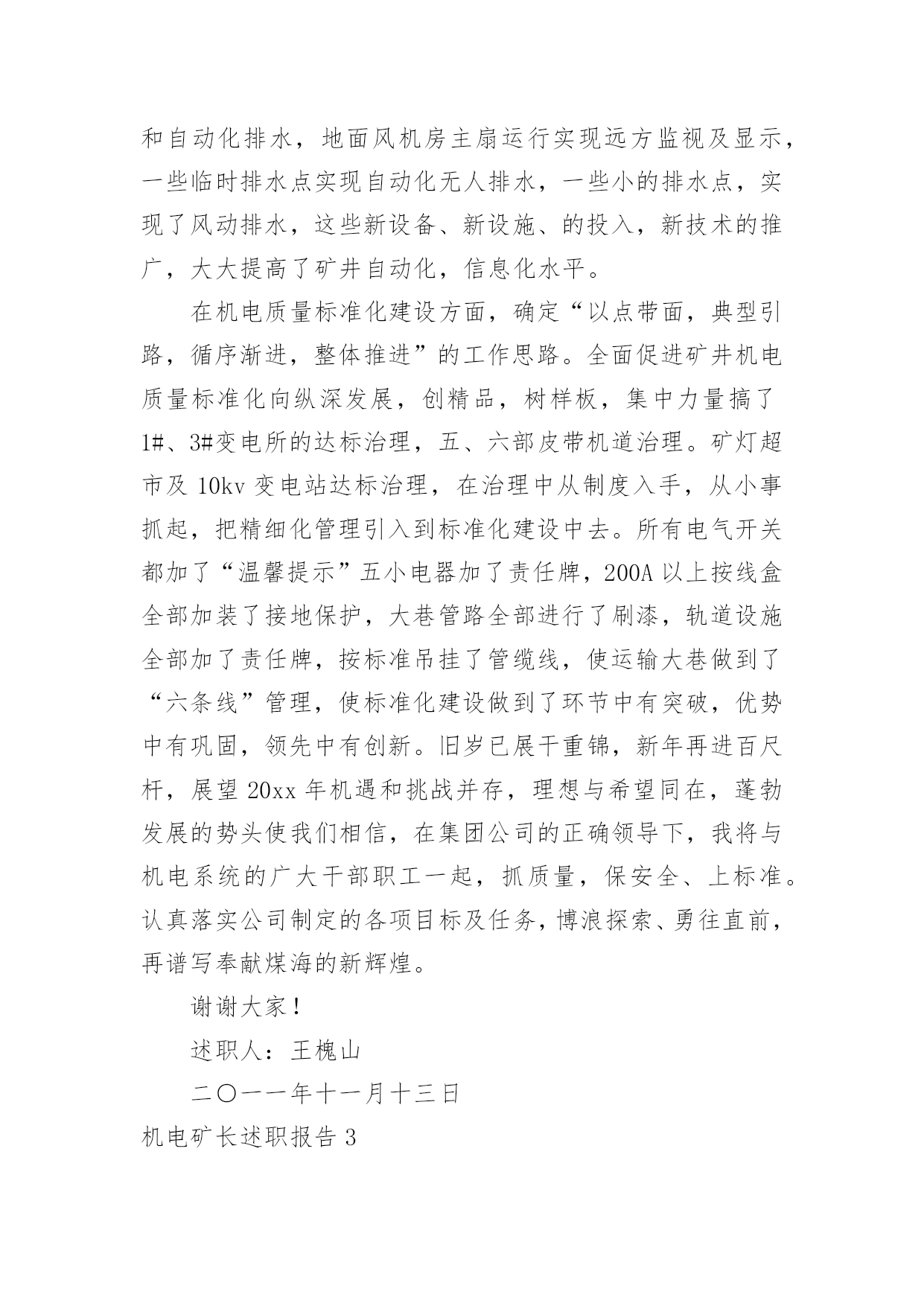 和自动化排水，地面风机房主扇运行实现远方监视及显示，一些临时排水点实现自动化无人排水，一些小的排水点，实现了风动排水，这些新设备、新设施、的投入，新技术的推广，大大提高了矿井自动化，信息化水平。

在机电质量标准化建设方面，确定“以点带面，典型引路，循序渐进，整体推进”的工作思路。全面促进矿井机电质量标准化向纵深发展，创精品，树样板，集中力量搞了1#、3#变电所的达标治理，五、六部皮带机道治理。矿灯超市及 10kv 变电站达标治理，在治理中从制度入手，从小事抓起，把精细化管理引入到标准化建设中去。所有电气开关都加了“温馨提示”五小电器加了责任牌，200A 以上按线盒全部加装了接地保护，大巷管路全部进行了刷漆，轨道设施全部加了责任牌，按标准吊挂了管缆线，使运输大巷做到了“六条线”管理，使标准化建设做到了环节中有突破，优势中有巩固，领先中有创新。旧岁已展千重锦，新年再进百尺杆，展望 20xx 年机遇和挑战并存，理想与希望同在，蓬勃发展的势头使我们相信，在集团公司的正确领导下，我将与机电系统的广大干部职工一起，抓质量，保安全、上标准。认真落实公司制定的各项目标及任务，博浪探索、勇往直前，再谱写奉献煤海的新辉煌。

谢谢大家！

述职人：王槐山

二〇一一年十一月十三日

机电矿长述职报告 3